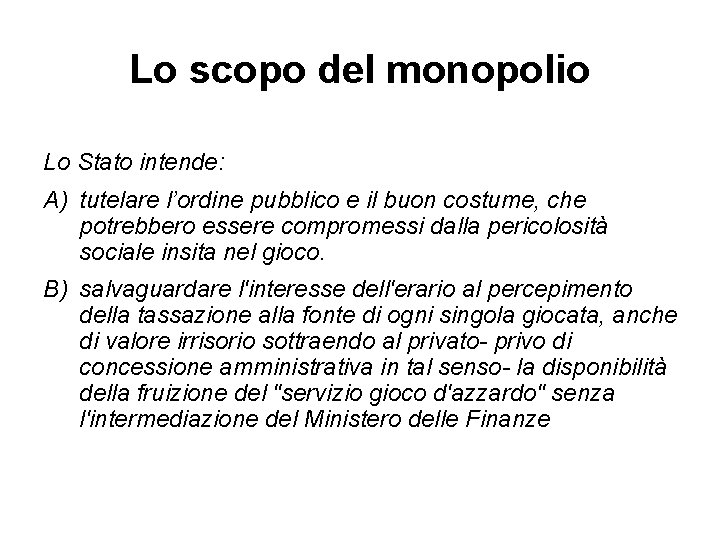 Lo scopo del monopolio

Lo Stato intende:

A) tutelare l'ordine pubblico e il buon costume, che potrebbero essere compromessi dalla pericolosità sociale insita nel gioco.

B) salvaguardare l'interesse dell'erario al percepimento della tassazione alla fonte di ogni singola giocata, anche di valore irrisorio sottraendo al privato- privo di concessione amministrativa in tal senso- la disponibilità della fruizione del "servizio gioco d'azzardo" senza l'intermediazione del Ministero delle Finanze